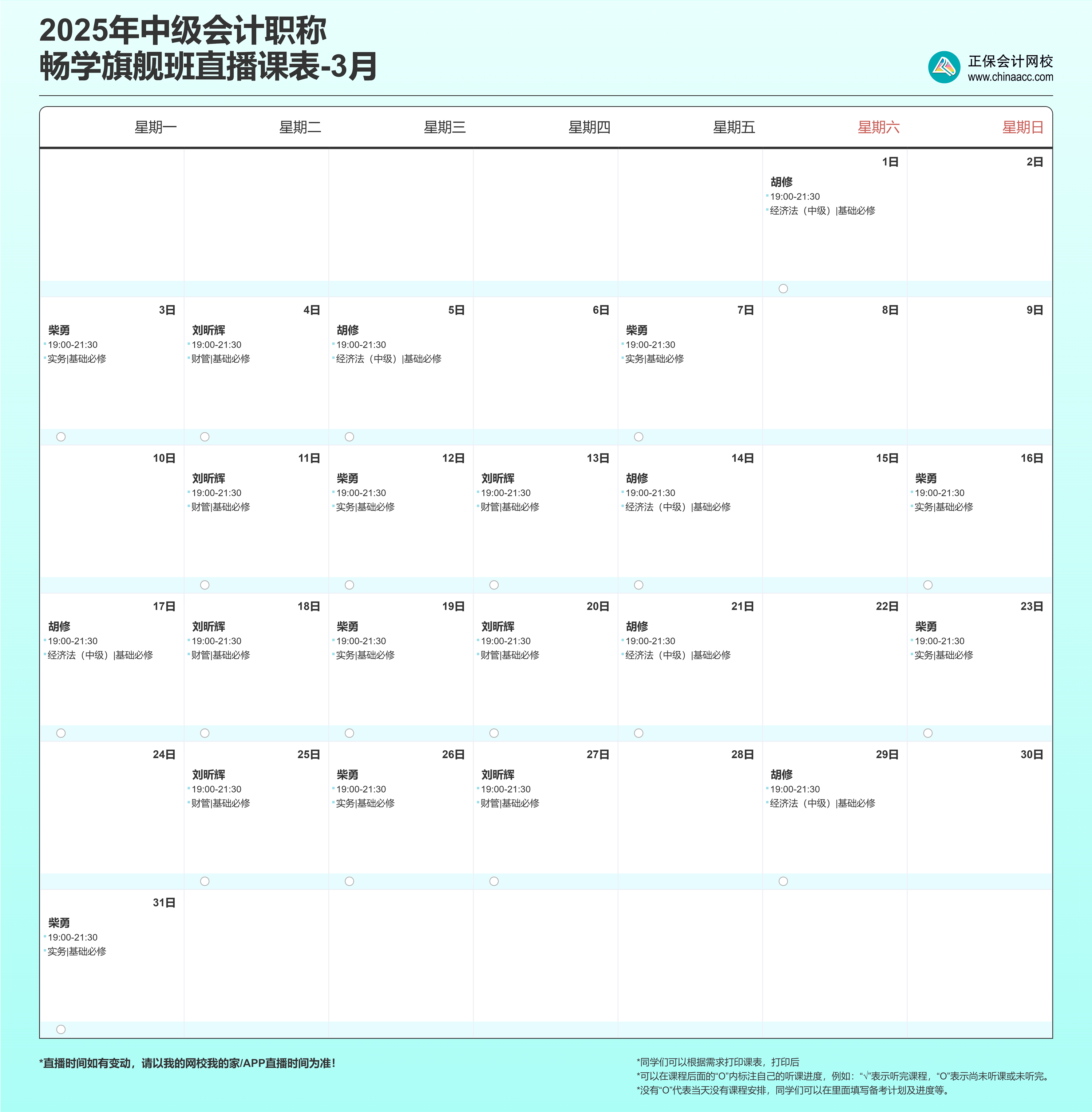 2025年中级会计职称
畅学旗舰班直播课表-3月

正保会计网校
www.chinaacc.com

| 星期一 | 星期二 | 星期三 | 星期四 | 星期五 | 星期六 | 星期日 |
|---|---|---|---|---|---|---|
| | | | | | 1日 胡修 19:00-21:30 经济法（中级）\|基础必修 | 2日 |
| 3日 柴勇 19:00-21:30 实务\|基础必修 | 4日 刘昕辉 19:00-21:30 财管\|基础必修 | 5日 胡修 19:00-21:30 经济法（中级）\|基础必修 | 6日 | 7日 柴勇 19:00-21:30 实务\|基础必修 | 8日 | 9日 |
| 10日 | 11日 刘昕辉 19:00-21:30 财管\|基础必修 | 12日 柴勇 19:00-21:30 实务\|基础必修 | 13日 刘昕辉 19:00-21:30 财管\|基础必修 | 14日 胡修 19:00-21:30 经济法（中级）\|基础必修 | 15日 | 16日 柴勇 19:00-21:30 实务\|基础必修 |
| 17日 胡修 19:00-21:30 经济法（中级）\|基础必修 | 18日 刘昕辉 19:00-21:30 财管\|基础必修 | 19日 柴勇 19:00-21:30 实务\|基础必修 | 20日 刘昕辉 19:00-21:30 财管\|基础必修 | 21日 胡修 19:00-21:30 经济法（中级）\|基础必修 | 22日 | 23日 柴勇 19:00-21:30 实务\|基础必修 |
| 24日 | 25日 刘昕辉 19:00-21:30 财管\|基础必修 | 26日 柴勇 19:00-21:30 实务\|基础必修 | 27日 刘昕辉 19:00-21:30 财管\|基础必修 | 28日 | 29日 胡修 19:00-21:30 经济法（中级）\|基础必修 | 30日 |
| 31日 柴勇 19:00-21:30 实务\|基础必修 | | | | | | |

*直播时间如有变动，请以我的网校我的家/APP直播时间为准！

*同学们可以根据需求打印课表，打印后
*可以在课程后面的“O”内标注自己的听课进度，例如：“√”表示听完课程，“O”表示尚未听课或未听完。
*没有“O”代表当天没有课程安排，同学们可以在里面填写备考计划及进度等。